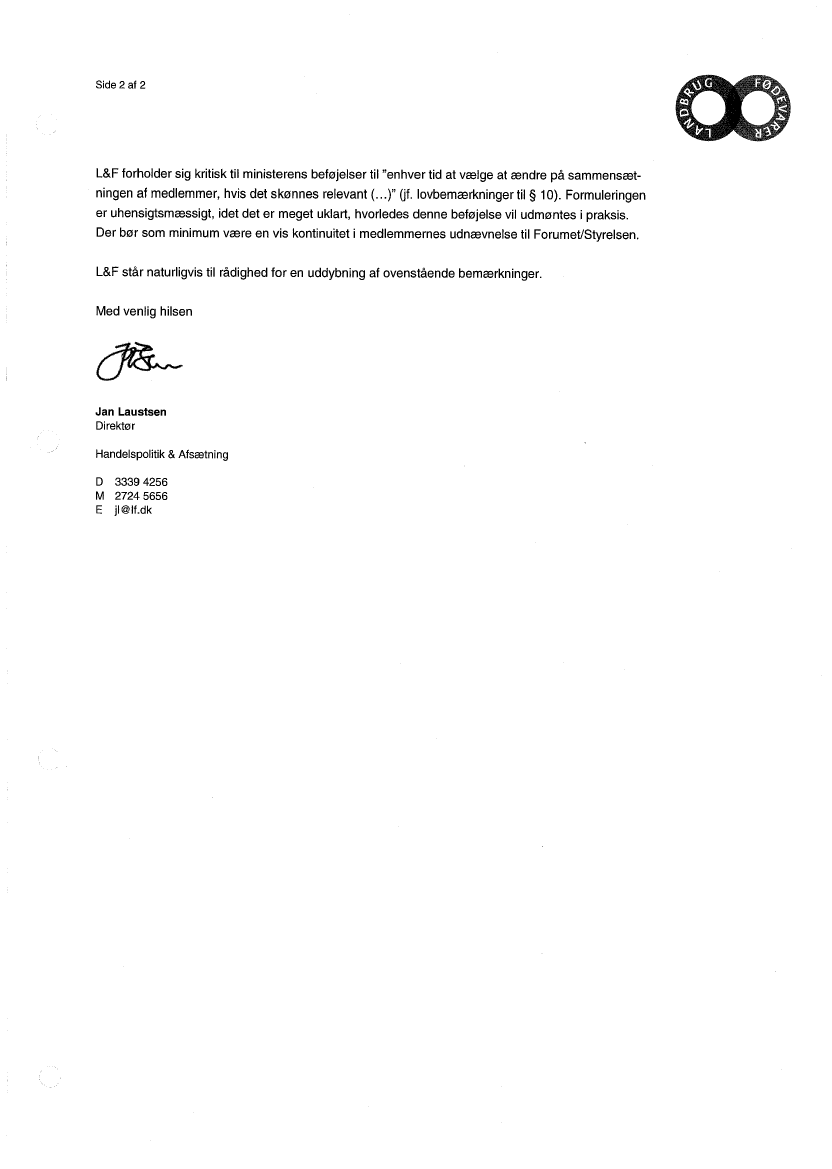 Side 2 af 2

LANDBRUG FØDEVARER

L&F forholder sig kritisk til ministerens beføjelser til "enhver tid at vælge at ændre på sammensætningen af medlemmer, hvis det skønnes relevant (...)" (jf. lovbemærkninger til § 10). Formuleringen er uhensigtsmæssigt, idet det er meget uklart, hvorledes denne beføjelse vil udmøntes i praksis. Der bør som minimum være en vis kontinuitet i medlemmernes udnævnelse til Forumet/Styrelsen.

L&F står naturligvis til rådighed for en uddybning af ovenstående bemærkninger.

Med venlig hilsen

Jan Laustsen
Direktør

Handelspolitik & Afsætning

D 3339 4256
M 2724 5656
E jl@lf.dk